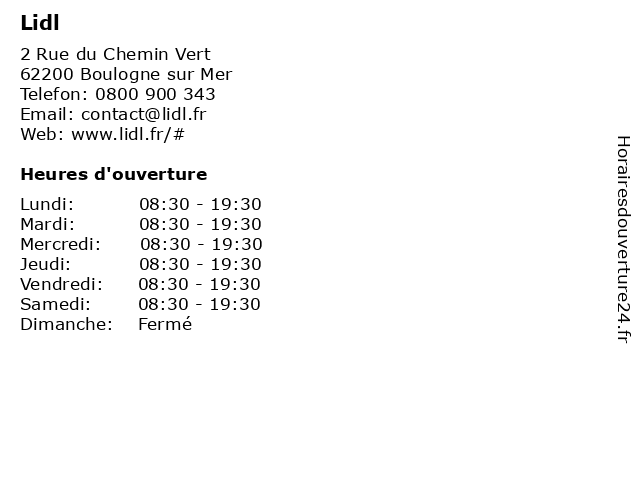 Lidl

2 Rue du Chemin Vert
62200 Boulogne sur Mer
Telefon: 0800 900 343
Email: contact@lidl.fr
Web: www.lidl.fr/#

Heures d'ouverture

| | |
|---|---|
| Lundi: | 08:30 - 19:30 |
| Mardi: | 08:30 - 19:30 |
| Mercredi: | 08:30 - 19:30 |
| Jeudi: | 08:30 - 19:30 |
| Vendredi: | 08:30 - 19:30 |
| Samedi: | 08:30 - 19:30 |
| Dimanche: | Fermé |

Horairesdouverture24.fr